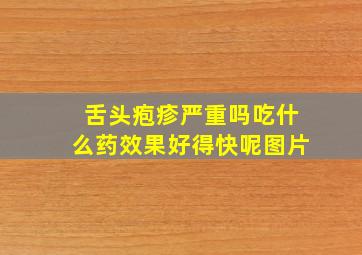 舌头疱疹严重吗吃什么药效果好得快呢图片